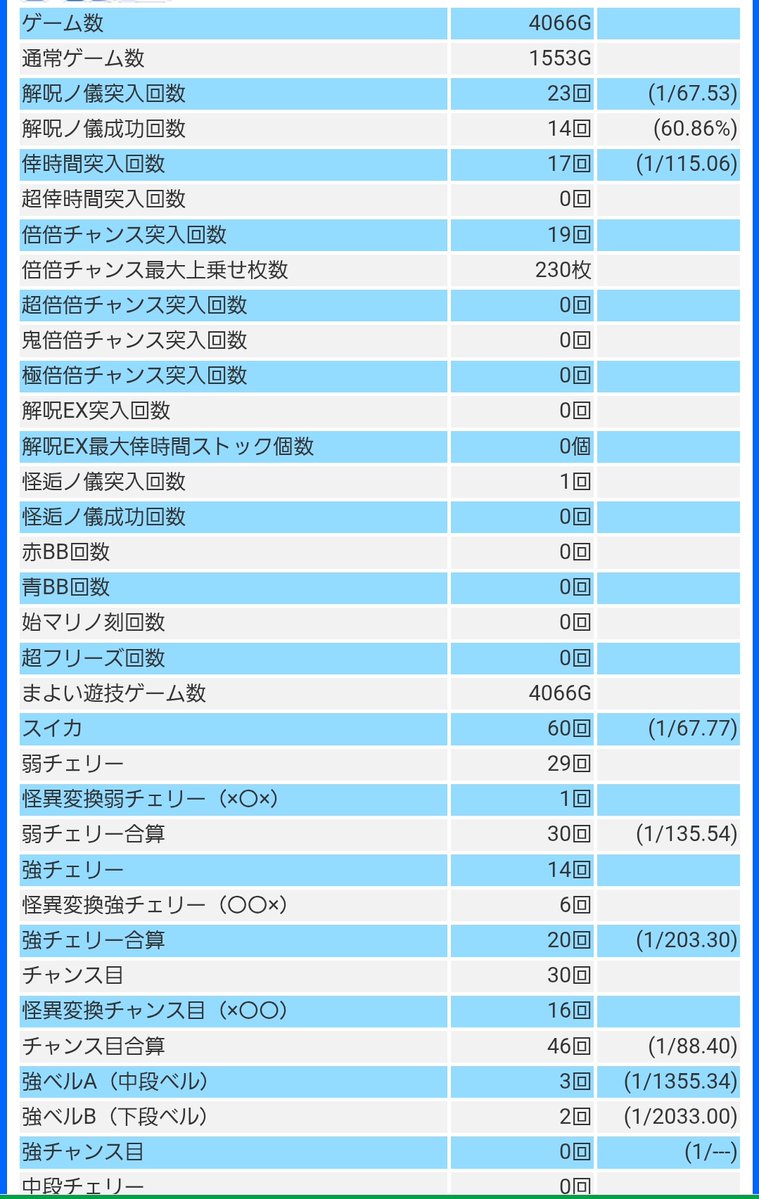 | ゲーム数 | 4066G | |
|---|---|---|
| 通常ゲーム数 | 1553G | |
| 解呪ノ儀突入回数 | 23回 | (1/67.53) |
| 解呪ノ儀成功回数 | 14回 | (60.86%) |
| 倖時間突入回数 | 17回 | (1/115.06) |
| 超倖時間突入回数 | 0回 | |
| 倍倍チャンス突入回数 | 19回 | |
| 倍倍チャンス最大上乗せ枚数 | 230枚 | |
| 超倍倍チャンス突入回数 | 0回 | |
| 鬼倍倍チャンス突入回数 | 0回 | |
| 極倍倍チャンス突入回数 | 0回 | |
| 解呪EX突入回数 | 0回 | |
| 解呪EX最大倖時間ストック個数 | 0個 | |
| 怪逅ノ儀突入回数 | 1回 | |
| 怪逅ノ儀成功回数 | 0回 | |
| 赤BB回数 | 0回 | |
| 青BB回数 | 0回 | |
| 始マリノ刻回数 | 0回 | |
| 超フリーズ回数 | 0回 | |
| まよい遊技ゲーム数 | 4066G | |
| スイカ | 60回 | (1/67.77) |
| 弱チェリー | 29回 | |
| 怪異変換弱チェリー（×〇×） | 1回 | |
| 弱チェリー合算 | 30回 | (1/135.54) |
| 強チェリー | 14回 | |
| 怪異変換強チェリー（〇〇×） | 6回 | |
| 強チェリー合算 | 20回 | (1/203.30) |
| チャンス目 | 30回 | |
| 怪異変換チャンス目（×〇〇） | 16回 | |
| チャンス目合算 | 46回 | (1/88.40) |
| 強ベルA（中段ベル） | 3回 | (1/1355.34) |
| 強ベルB（下段ベル） | 2回 | (1/2033.00) |
| 強チャンス目 | 0回 | (1/---) |
| 中段チェリー | 0回 | |